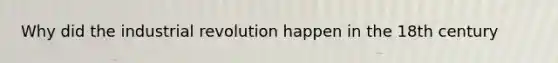 Why did the industrial revolution happen in the 18th century